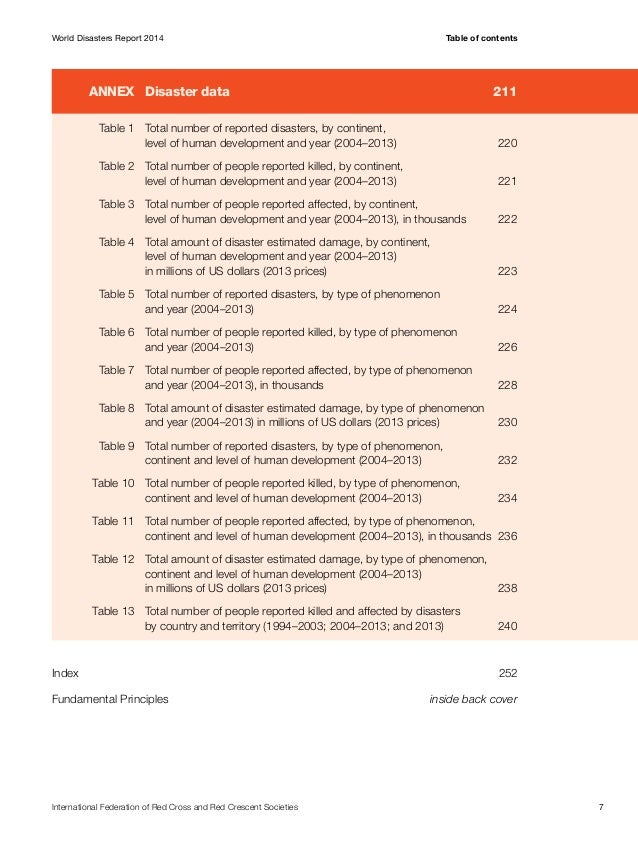 World Disasters Report 2014

Table of contents

ANNEX Disaster data 211

Table 1 Total number of reported disasters, by continent, level of human development and year (2004–2013) 220

Table 2 Total number of people reported killed, by continent, level of human development and year (2004–2013) 221

Table 3 Total number of people reported affected, by continent, level of human development and year (2004–2013), in thousands 222

Table 4 Total amount of disaster estimated damage, by continent, level of human development and year (2004–2013) in millions of US dollars (2013 prices) 223

Table 5 Total number of reported disasters, by type of phenomenon and year (2004–2013) 224

Table 6 Total number of people reported killed, by type of phenomenon and year (2004–2013) 226

Table 7 Total number of people reported affected, by type of phenomenon and year (2004–2013), in thousands 228

Table 8 Total amount of disaster estimated damage, by type of phenomenon and year (2004–2013) in millions of US dollars (2013 prices) 230

Table 9 Total number of reported disasters, by type of phenomenon, continent and level of human development (2004–2013) 232

Table 10 Total number of people reported killed, by type of phenomenon, continent and level of human development (2004–2013) 234

Table 11 Total number of people reported affected, by type of phenomenon, continent and level of human development (2004–2013), in thousands 236

Table 12 Total amount of disaster estimated damage, by type of phenomenon, continent and level of human development (2004–2013) in millions of US dollars (2013 prices) 238

Table 13 Total number of people reported killed and affected by disasters by country and territory (1994–2003; 2004–2013; and 2013) 240

Index 252

Fundamental Principles inside back cover

International Federation of Red Cross and Red Crescent Societies 7